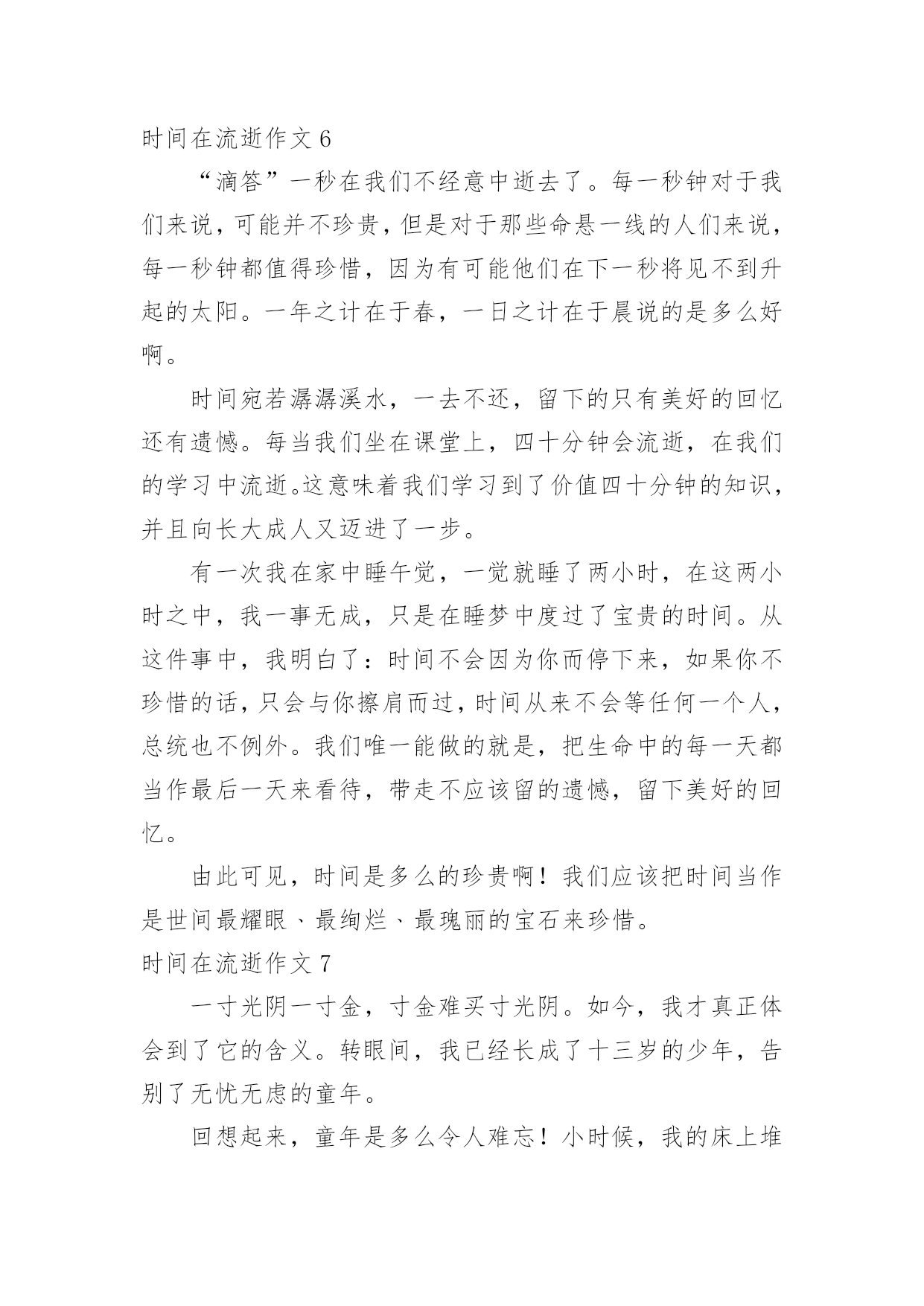 时间在流逝作文 6

“滴答”一秒在我们不经意中逝去了。每一秒钟对于我们来说，可能并不珍贵，但是对于那些命悬一线的人们来说，每一秒钟都值得珍惜，因为有可能他们在下一秒将见不到升起的太阳。一年之计在于春，一日之计在于晨说的是多么好啊。

时间宛若潺潺溪水，一去不还，留下的只有美好的回忆还有遗憾。每当我们坐在课堂上，四十分钟会流逝，在我们的学习中流逝。这意味着我们学习到了价值四十分钟的知识，并且向长大成人又迈进了一步。

有一次我在家中睡午觉，一觉就睡了两小时，在这两小时之中，我一事无成，只是在睡梦中度过了宝贵的时间。从这件事中，我明白了：时间不会因为你而停下来，如果你不珍惜的话，只会与你擦肩而过，时间从来不会等任何一个人，总统也不例外。我们唯一能做的就是，把生命中的每一天都当作最后一天来看待，带走不应该留的遗憾，留下美好的回忆。

由此可见，时间是多么的珍贵啊！我们应该把时间当作是世间最耀眼、最绚烂、最瑰丽的宝石来珍惜。

时间在流逝作文 7

一寸光阴一寸金，寸金难买寸光阴。如今，我才真正体会到了它的含义。转眼间，我已经长成了十三岁的少年，告别了无忧无虑的童年。

回想起来，童年是多么令人难忘！小时候，我的床上堆